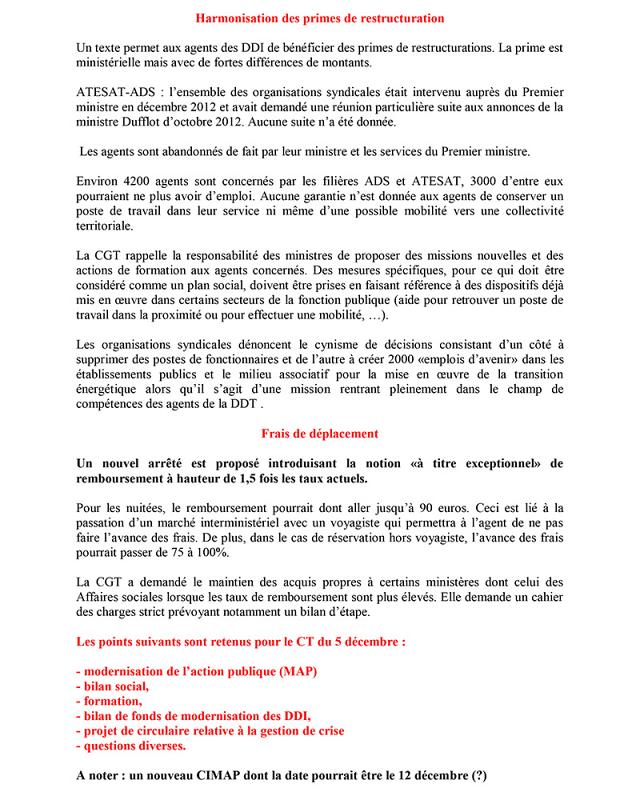 Harmonisation des primes de restructuration

Un texte permet aux agents des DDI de bénéficier des primes de restructurations. La prime est ministérielle mais avec de fortes différences de montants.

ATESAT-ADS : l'ensemble des organisations syndicales était intervenu auprès du Premier ministre en décembre 2012 et avait demandé une réunion particulière suite aux annonces de la ministre Dufflot d'octobre 2012. Aucune suite n'a été donnée.

Les agents sont abandonnés de fait par leur ministre et les services du Premier ministre.

Environ 4200 agents sont concernés par les filières ADS et ATESAT, 3000 d'entre eux pourraient ne plus avoir d'emploi. Aucune garantie n'est donnée aux agents de conserver un poste de travail dans leur service ni même d'une possible mobilité vers une collectivité territoriale.

La CGT rappelle la responsabilité des ministres de proposer des missions nouvelles et des actions de formation aux agents concernés. Des mesures spécifiques, pour ce qui doit être considéré comme un plan social, doivent être prises en faisant référence à des dispositifs déjà mis en œuvre dans certains secteurs de la fonction publique (aide pour retrouver un poste de travail dans la proximité ou pour effectuer une mobilité, …).

Les organisations syndicales dénoncent le cynisme de décisions consistant d'un côté à supprimer des postes de fonctionnaires et de l'autre à créer 2000 «emplois d'avenir» dans les établissements publics et le milieu associatif pour la mise en œuvre de la transition énergétique alors qu'il s'agit d'une mission rentrant pleinement dans le champ de compétences des agents de la DDT .

Frais de déplacement

Un nouvel arrêté est proposé introduisant la notion «à titre exceptionnel» de remboursement à hauteur de 1,5 fois les taux actuels.

Pour les nuitées, le remboursement pourrait dont aller jusqu'à 90 euros. Ceci est lié à la passation d'un marché interministériel avec un voyagiste qui permettra à l'agent de ne pas faire l'avance des frais. De plus, dans le cas de réservation hors voyagiste, l'avance des frais pourrait passer de 75 à 100%.

La CGT a demandé le maintien des acquis propres à certains ministères dont celui des Affaires sociales lorsque les taux de remboursement sont plus élevés. Elle demande un cahier des charges strict prévoyant notamment un bilan d'étape.

Les points suivants sont retenus pour le CT du 5 décembre :

- modernisation de l'action publique (MAP)
- bilan social,
- formation,
- bilan de fonds de modernisation des DDI,
- projet de circulaire relative à la gestion de crise
- questions diverses.

A noter : un nouveau CIMAP dont la date pourrait être le 12 décembre (?)